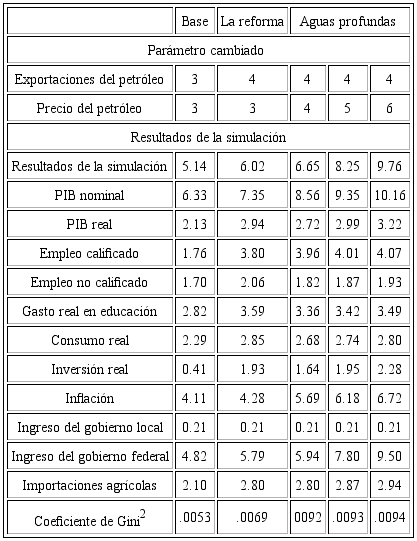 |  | Base | La reforma | Aguas profundas |  |  |
|---|---|---|---|---|---|
| Parámetro cambiado |  |  |  |  |  |
| Exportaciones del petróleo | 3 | 4 | 4 | 4 | 4 |
| Precio del petróleo | 3 | 3 | 4 | 5 | 6 |
| Resultados de la simulación |  |  |  |  |  |
| Resultados de la simulación | 5.14 | 6.02 | 6.65 | 8.25 | 9.76 |
| PIB nominal | 6.33 | 7.35 | 8.56 | 9.35 | 10.16 |
| PIB real | 2.13 | 2.94 | 2.72 | 2.99 | 3.22 |
| Empleo calificado | 1.76 | 3.80 | 3.96 | 4.01 | 4.07 |
| Empleo no calificado | 1.70 | 2.06 | 1.82 | 1.87 | 1.93 |
| Gasto real en educación | 2.82 | 3.59 | 3.36 | 3.42 | 3.49 |
| Consumo real | 2.29 | 2.85 | 2.68 | 2.74 | 2.80 |
| Inversión real | 0.41 | 1.93 | 1.64 | 1.95 | 2.28 |
| Inflación | 4.11 | 4.28 | 5.69 | 6.18 | 6.72 |
| Ingreso del gobierno local | 0.21 | 0.21 | 0.21 | 0.21 | 0.21 |
| Ingreso del gobierno federal | 4.82 | 5.79 | 5.94 | 7.80 | 9.50 |
| Importaciones agrícolas | 2.10 | 2.80 | 2.80 | 2.87 | 2.94 |
| Coeficiente de Gini$^{2}$ | .0053 | .0069 | 0092 | .0093 | .0094 |